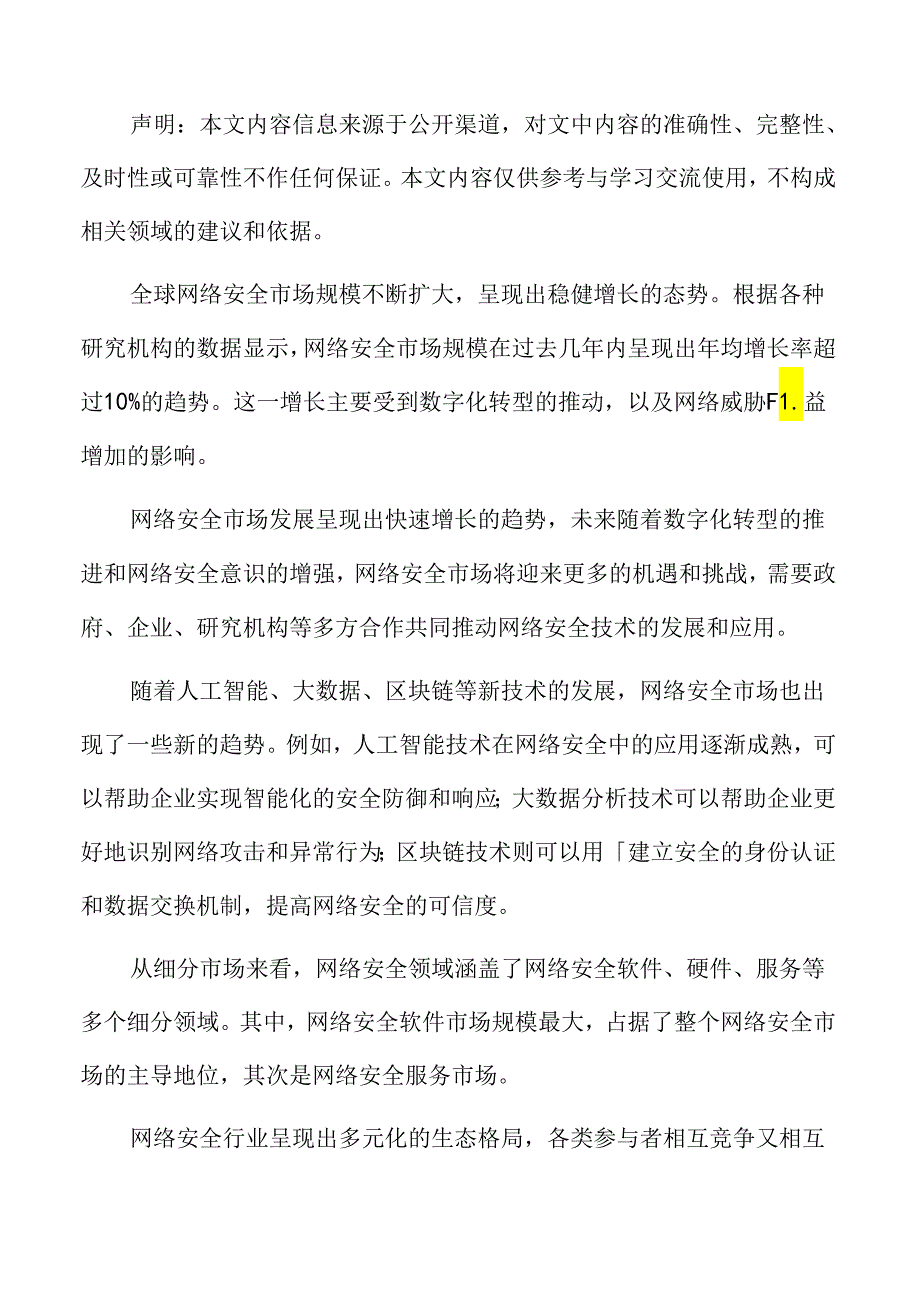 声明：本文内容信息来源于公开渠道，对文中内容的准确性、完整性、及时性或可靠性不作任何保证。本文内容仅供参考与学习交流使用，不构成相关领域的建议和依据。

全球网络安全市场规模不断扩大，呈现出稳健增长的态势。根据各种研究机构的数据显示，网络安全市场规模在过去几年内呈现出年均增长率超过10%的趋势。这一增长主要受到数字化转型的推动，以及网络威胁F1.益增加的影响。

网络安全市场发展呈现出快速增长的趋势，未来随着数字化转型的推进和网络安全意识的增强，网络安全市场将迎来更多的机遇和挑战，需要政府、企业、研究机构等多方合作共同推动网络安全技术的发展和应用。

随着人工智能、大数据、区块链等新技术的发展，网络安全市场也出现了一些新的趋势。例如，人工智能技术在网络安全中的应用逐渐成熟，可以帮助企业实现智能化的安全防御和响应;大数据分析技术可以帮助企业更好地识别网络攻击和异常行为;区块链技术则可以用「建立安全的身份认证和数据交换机制，提高网络安全的可信度。

从细分市场来看，网络安全领域涵盖了网络安全软件、硬件、服务等多个细分领域。其中，网络安全软件市场规模最大，占据了整个网络安全市场的主导地位，其次是网络安全服务市场。

网络安全行业呈现出多元化的生态格局，各类参与者相互竞争又相互